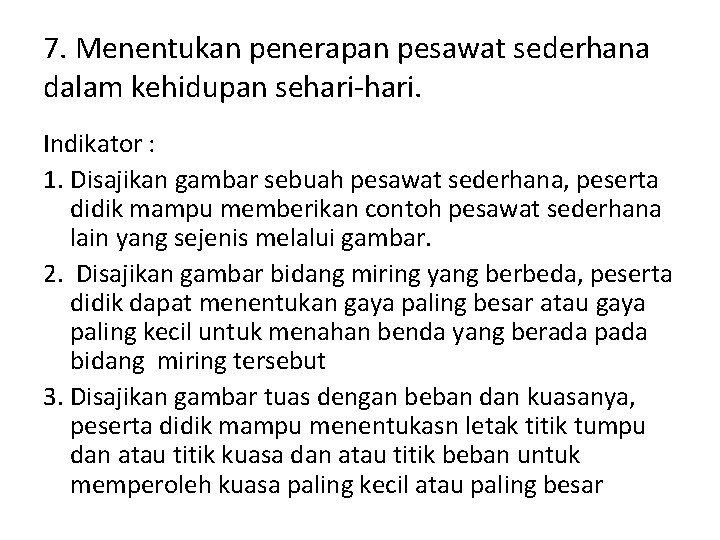 7. Menentukan penerapan pesawat sederhana dalam kehidupan sehari-hari.

Indikator :

1. Disajikan gambar sebuah pesawat sederhana, peserta didik mampu memberikan contoh pesawat sederhana lain yang sejenis melalui gambar.

2. Disajikan gambar bidang miring yang berbeda, peserta didik dapat menentukan gaya paling besar atau gaya paling kecil untuk menahan benda yang berada pada bidang miring tersebut

3. Disajikan gambar tuas dengan beban dan kuasanya, peserta didik mampu menentukasn letak titik tumpu dan atau titik kuasa dan atau titik beban untuk memperoleh kuasa paling kecil atau paling besar